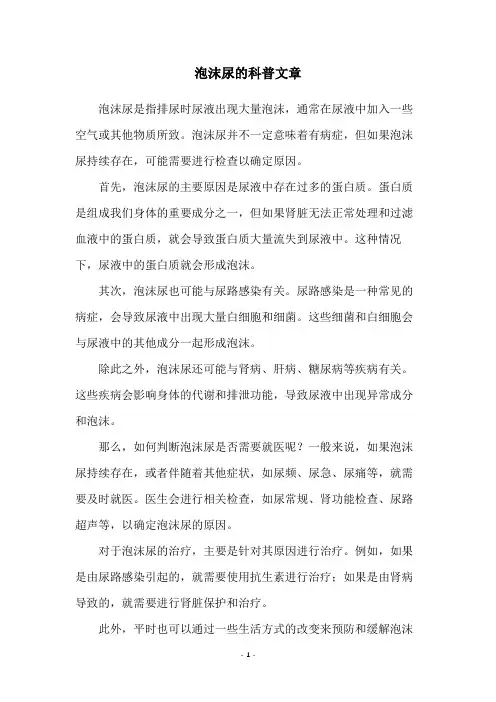 泡沫尿的科普文章

泡沫尿是指排尿时尿液出现大量泡沫，通常在尿液中加入一些空气或其他物质所致。泡沫尿并不一定意味着有病症，但如果泡沫尿持续存在，可能需要进行检查以确定原因。

首先，泡沫尿的主要原因是尿液中存在过多的蛋白质。蛋白质是组成我们身体的重要成分之一，但如果肾脏无法正常处理和过滤血液中的蛋白质，就会导致蛋白质大量流失到尿液中。这种情况下，尿液中的蛋白质就会形成泡沫。

其次，泡沫尿也可能与尿路感染有关。尿路感染是一种常见的病症，会导致尿液中出现大量白细胞和细菌。这些细菌和白细胞会与尿液中的其他成分一起形成泡沫。

除此之外，泡沫尿还可能与肾病、肝病、糖尿病等疾病有关。这些疾病会影响身体的代谢和排泄功能，导致尿液中出现异常成分和泡沫。

那么，如何判断泡沫尿是否需要就医呢？一般来说，如果泡沫尿持续存在，或者伴随着其他症状，如尿频、尿急、尿痛等，就需要及时就医。医生会进行相关检查，如尿常规、肾功能检查、尿路超声等，以确定泡沫尿的原因。

对于泡沫尿的治疗，主要是针对其原因进行治疗。例如，如果是由尿路感染引起的，就需要使用抗生素进行治疗；如果是由肾病导致的，就需要进行肾脏保护和治疗。

此外，平时也可以通过一些生活方式的改变来预防和缓解泡沫

- 1 -